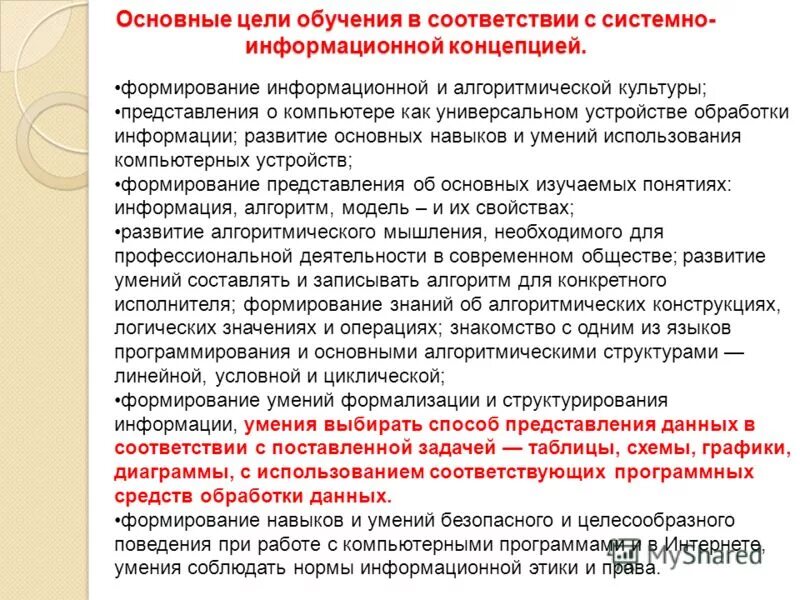 Основные цели обучения в соответствии с системно-информационной концепцией.

•формирование информационной и алгоритмической культуры;
•представления о компьютере как универсальном устройстве обработки информации; развитие основных навыков и умений использования компьютерных устройств;
•формирование представления об основных изучаемых понятиях: информация, алгоритм, модель – и их свойствах;
•развитие алгоритмического мышления, необходимого для профессиональной деятельности в современном обществе; развитие умений составлять и записывать алгоритм для конкретного исполнителя; формирование знаний об алгоритмических конструкциях, логических значениях и операциях; знакомство с одним из языков программирования и основными алгоритмическими структурами — линейной, условной и циклической;
•формирование умений формализации и структурирования информации, умения выбирать способ представления данных в соответствии с поставленной задачей — таблицы, схемы, графики, диаграммы, с использованием соответствующих программных средств обработки данных.
•формирование навыков и умений безопасного и целесообразного поведения при работе с компьютерными программами и в Интернете, умения соблюдать нормы информационной этики и права.

MyShared